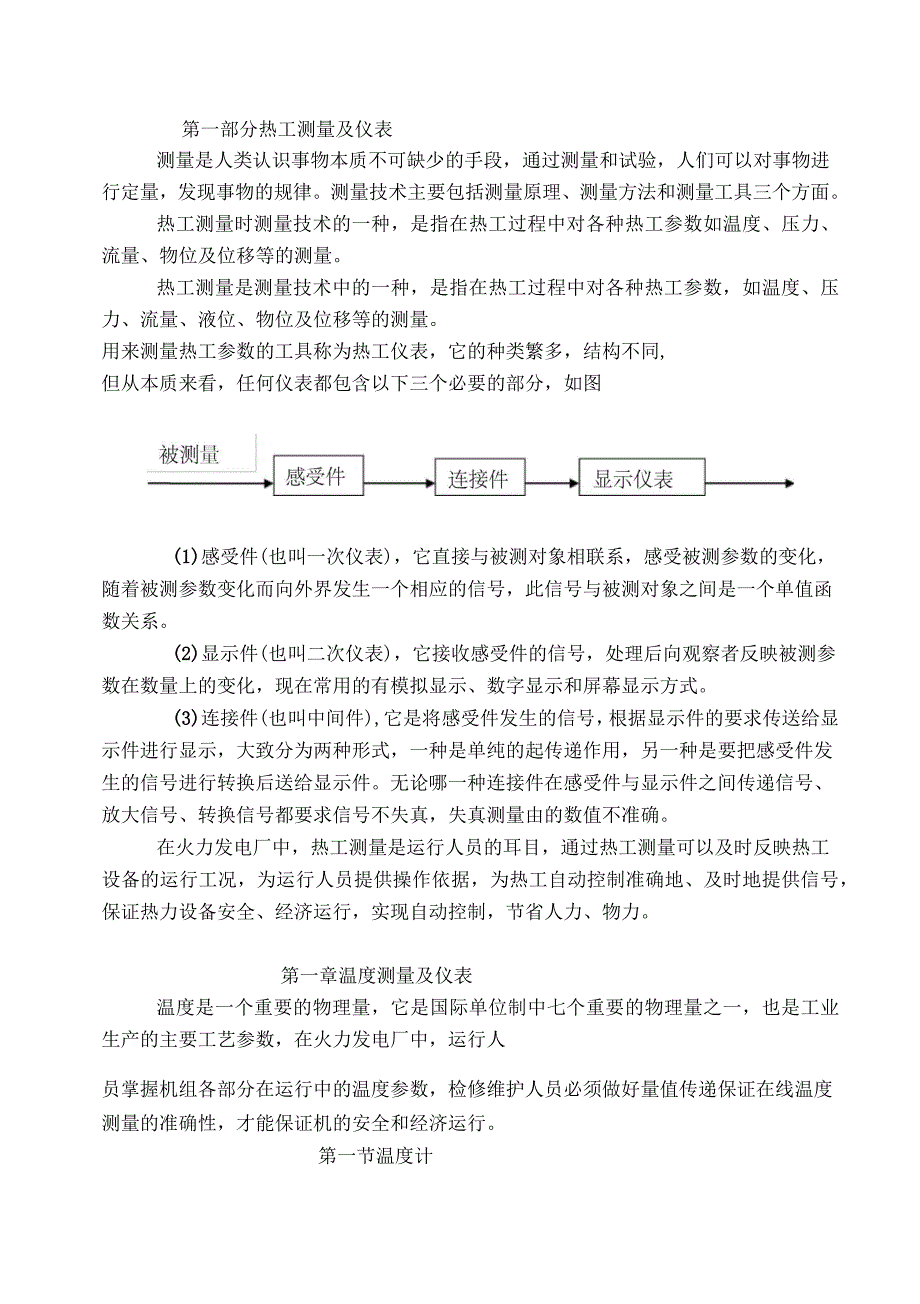 第一部分热工测量及仪表

测量是人类认识事物本质不可缺少的手段，通过测量和试验，人们可以对事物进行定量，发现事物的规律。测量技术主要包括测量原理、测量方法和测量工具三个方面。

热工测量时测量技术的一种，是指在热工过程中对各种热工参数如温度、压力、流量、物位及位移等的测量。

热工测量是测量技术中的一种，是指在热工过程中对各种热工参数，如温度、压力、流量、液位、物位及位移等的测量。
用来测量热工参数的工具称为热工仪表，它的种类繁多，结构不同，
但从本质来看，任何仪表都包含以下三个必要的部分，如图

被测量
感受件
连接件
显示仪表

(1)感受件(也叫一次仪表)，它直接与被测对象相联系，感受被测参数的变化，随着被测参数变化而向外界发生一个相应的信号，此信号与被测对象之间是一个单值函数关系。

(2)显示件(也叫二次仪表)，它接收感受件的信号，处理后向观察者反映被测参数在数量上的变化，现在常用的有模拟显示、数字显示和屏幕显示方式。

(3)连接件(也叫中间件),它是将感受件发生的信号，根据显示件的要求传送给显示件进行显示，大致分为两种形式，一种是单纯的起传递作用，另一种是要把感受件发生的信号进行转换后送给显示件。无论哪一种连接件在感受件与显示件之间传递信号、放大信号、转换信号都要求信号不失真，失真测量由的数值不准确。

在火力发电厂中，热工测量是运行人员的耳目，通过热工测量可以及时反映热工设备的运行工况，为运行人员提供操作依据，为热工自动控制准确地、及时地提供信号，保证热力设备安全、经济运行，实现自动控制，节省人力、物力。

第一章温度测量及仪表

温度是一个重要的物理量，它是国际单位制中七个重要的物理量之一，也是工业生产的主要工艺参数，在火力发电厂中，运行人

员掌握机组各部分在运行中的温度参数，检修维护人员必须做好量值传递保证在线温度测量的准确性，才能保证机的安全和经济运行。

第一节温度计